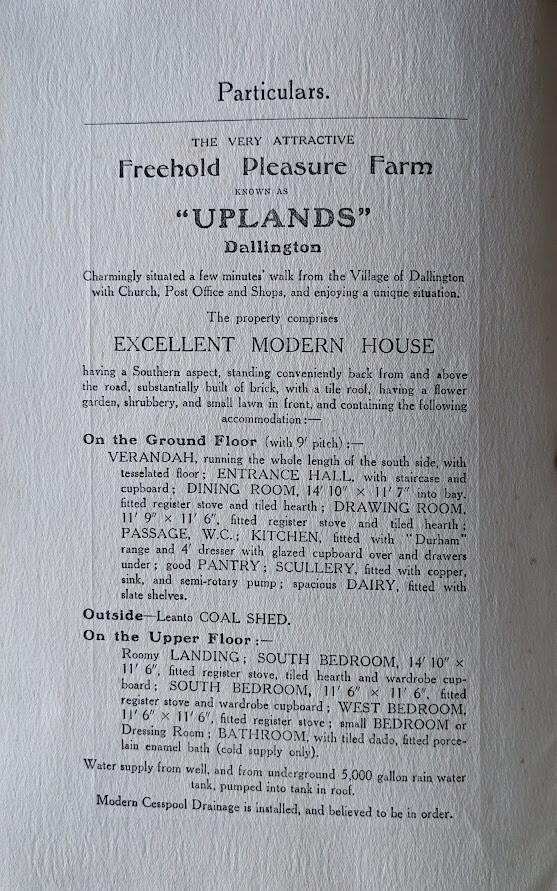 Particulars.

THE VERY ATTRACTIVE

Freehold Pleasure Farm

KNOWN AS

"UPLANDS"

Dallington

Charmingly situated a few minutes' walk from the Village of Dallington with Church, Post Office and Shops, and enjoying a unique situation.

The property comprises

EXCELLENT MODERN HOUSE

having a Southern aspect, standing conveniently back from and above the road, substantially built of brick, with a tile roof, having a flower garden, shrubbery, and small lawn in front, and containing the following accommodation:—

On the Ground Floor (with 9' pitch):—

VERANDAH, running the whole length of the south side, with tesselated floor; ENTRANCE HALL, with staircase and cupboard; DINING ROOM, 14' 10" × 11' 7" into bay, fitted register stove and tiled hearth; DRAWING ROOM, 11' 9" × 11' 6", fitted register stove and tiled hearth; PASSAGE, W.C.; KITCHEN, fitted with "Durham" range and 4' dresser with glazed cupboard over and drawers under; good PANTRY; SCULLERY, fitted with copper, sink, and semi-rotary pump; spacious DAIRY, fitted with slate shelves.

Outside—Leanto COAL SHED.

On the Upper Floor:—

Roomy LANDING; SOUTH BEDROOM, 14' 10" × 11' 6", fitted register stove, tiled hearth and wardrobe cupboard; SOUTH BEDROOM, 11' 6" × 11' 6", fitted register stove and wardrobe cupboard; WEST BEDROOM, 11' 6" × 11' 6", fitted register stove; small BEDROOM or Dressing Room; BATHROOM, with tiled dado, fitted porcelain enamel bath (cold supply only).

Water supply from well, and from underground 5,000 gallon rain water tank, pumped into tank in roof.

Modern Cesspool Drainage is installed, and believed to be in order.